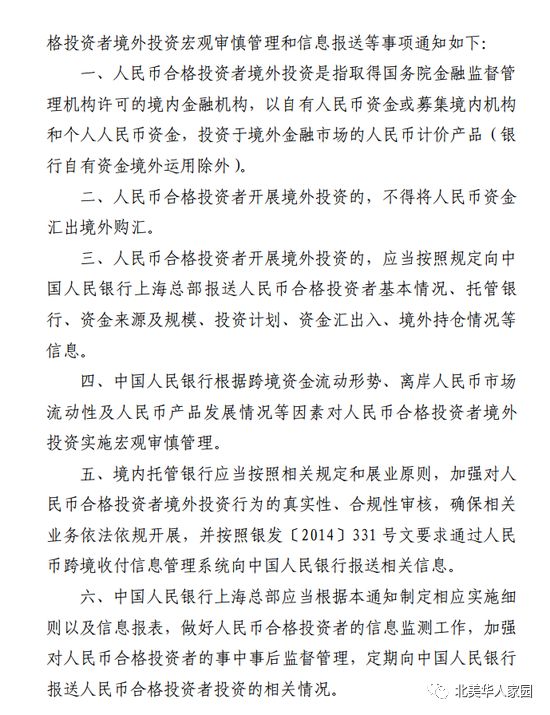 格投资者境外投资宏观审慎管理和信息报送等事项通知如下：

一、人民币合格投资者境外投资是指取得国务院金融监督管理机构许可的境内金融机构，以自有人民币资金或募集境内机构和个人人民币资金，投资于境外金融市场的人民币计价产品（银行自有资金境外运用除外）。

二、人民币合格投资者开展境外投资的，不得将人民币资金汇出境外购汇。

三、人民币合格投资者开展境外投资的，应当按照规定向中国人民银行上海总部报送人民币合格投资者基本情况、托管银行、资金来源及规模、投资计划、资金汇出入、境外持仓情况等信息。

四、中国人民银行根据跨境资金流动形势、离岸人民币市场流动性及人民币产品发展情况等因素对人民币合格投资者境外投资实施宏观审慎管理。

五、境内托管银行应当按照相关规定和展业原则，加强对人民币合格投资者境外投资行为的真实性、合规性审核，确保相关业务依法依规开展，并按照银发〔2014〕331号文要求通过人民币跨境收付信息管理系统向中国人民银行报送相关信息。

六、中国人民银行上海总部应当根据本通知制定相应实施细则以及信息报表，做好人民币合格投资者的信息监测工作，加强对人民币合格投资者的事中事后监督管理，定期向中国人民银行报送人民币合格投资者投资的相关情况。

北美华人家园